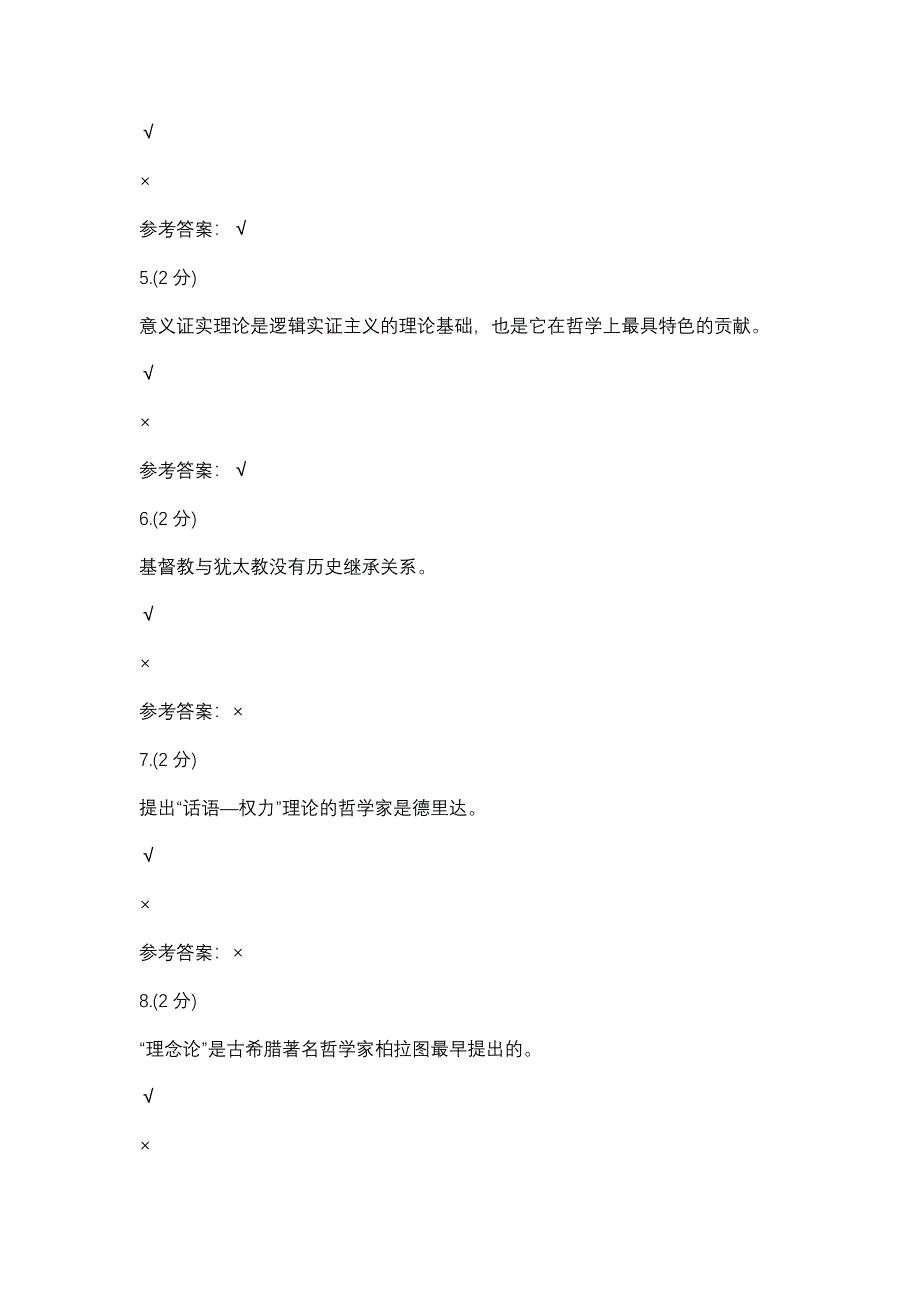 √

×

参考答案：√

5.(2 分)

意义证实理论是逻辑实证主义的理论基础，也是它在哲学上最具特色的贡献。

√

×

参考答案：√

6.(2 分)

基督教与犹太教没有历史继承关系。

√

×

参考答案：×

7.(2 分)

提出“话语—权力”理论的哲学家是德里达。

√

×

参考答案：×

8.(2 分)

“理念论”是古希腊著名哲学家柏拉图最早提出的。

√

×